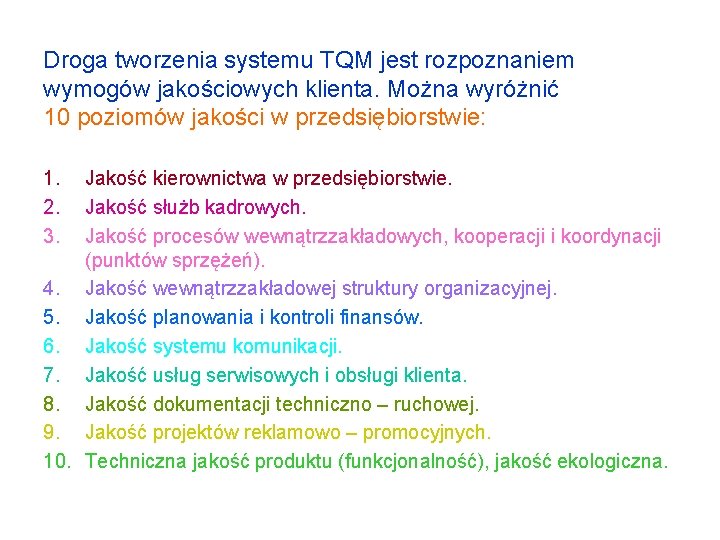 Droga tworzenia systemu TQM jest rozpoznaniem wymogów jakościowych klienta. Można wyróżnić 10 poziomów jakości w przedsiębiorstwie:

1. Jakość kierownictwa w przedsiębiorstwie.
2. Jakość służb kadrowych.
3. Jakość procesów wewnątrzzakładowych, kooperacji i koordynacji (punktów sprzężeń).
4. Jakość wewnątrzzakładowej struktury organizacyjnej.
5. Jakość planowania i kontroli finansów.
6. Jakość systemu komunikacji.
7. Jakość usług serwisowych i obsługi klienta.
8. Jakość dokumentacji techniczno – ruchowej.
9. Jakość projektów reklamowo – promocyjnych.
10. Techniczna jakość produktu (funkcjonalność), jakość ekologiczna.